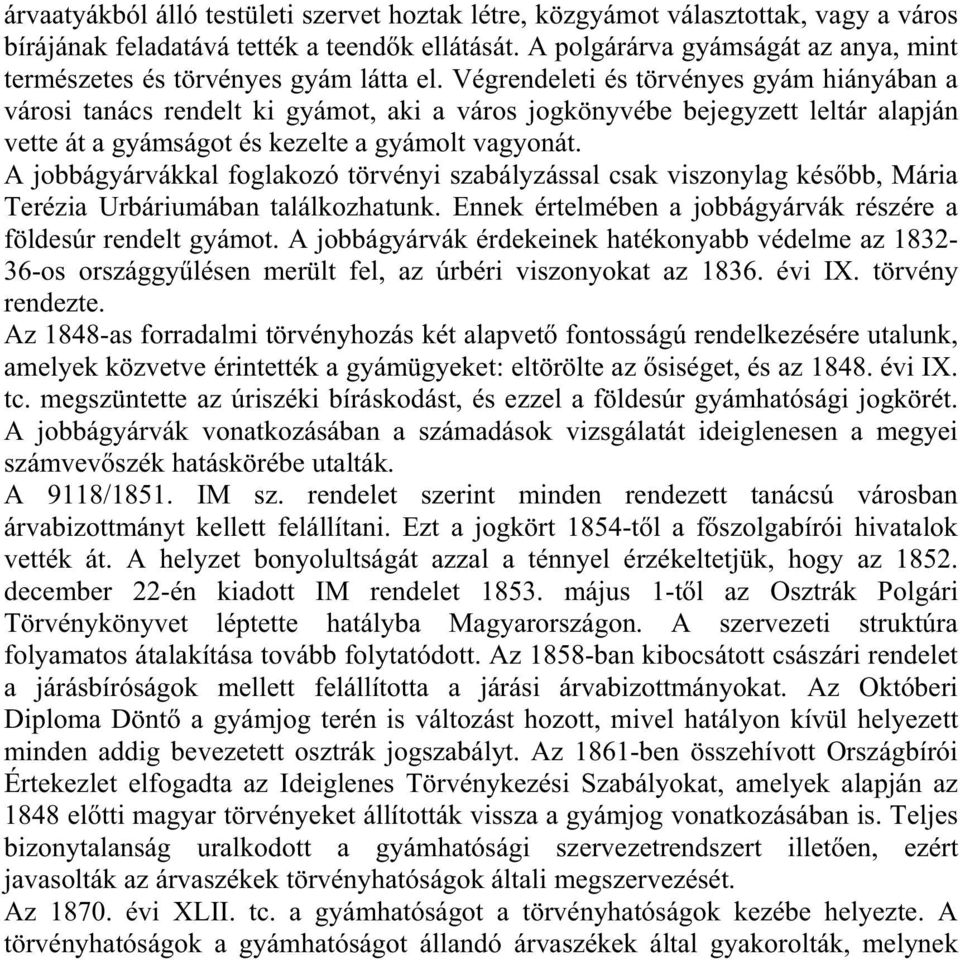 árvaatyákból álló testületi szervet hoztak létre, közgyámot választottak, vagy a város bírájának feladatává tették a teendők ellátását. A polgárárva gyámságát az anya, mint természetes és törvényes gyám látta el. Végrendeleti és törvényes gyám hiányában a városi tanács rendelt ki gyámot, aki a város jogkönyvébe bejegyzett leltár alapján vette át a gyámságot és kezelte a gyámolt vagyonát.
A jobbágyárvákkal foglakozó törvényi szabályzással csak viszonylag később, Mária Terézia Urbáriumában találkozhatunk. Ennek értelmében a jobbágyárvák részére a földesúr rendelt gyámot. A jobbágyárvák érdekeinek hatékonyabb védelme az 1832-36-os országgyűlésen merült fel, az úrbéri viszonyokat az 1836. évi IX. törvény rendezte.
Az 1848-as forradalmi törvényhozás két alapvető fontosságú rendelkezésére utalunk, amelyek közvetve érintették a gyámügyeket: eltörölte az ősiséget, és az 1848. évi IX. tc. megszüntette az úriszéki bíráskodást, és ezzel a földesúr gyámhatósági jogkörét. A jobbágyárvák vonatkozásában a számadások vizsgálatát ideiglenesen a megyei számvevőszék hatáskörébe utalták.
A 9118/1851. IM sz. rendelet szerint minden rendezett tanácsú városban árvabizottmányt kellett felállítani. Ezt a jogkört 1854-től a főszolgabírói hivatalok vették át. A helyzet bonyolultságát azzal a ténnyel érzékeltetjük, hogy az 1852. december 22-én kiadott IM rendelet 1853. május 1-től az Osztrák Polgári Törvénykönyvet léptette hatályba Magyarországon. A szervezeti struktúra folyamatos átalakítása tovább folytatódott. Az 1858-ban kibocsátott császári rendelet a járásbíróságok mellett felállította a járási árvabizottmányokat. Az Októberi Diploma Döntő a gyámjog terén is változást hozott, mivel hatályon kívül helyezett minden addig bevezetett osztrák jogszabályt. Az 1861-ben összehívott Országbírói Értekezlet elfogadta az Ideiglenes Törvénykezési Szabályokat, amelyek alapján az 1848 előtti magyar törvényeket állították vissza a gyámjog vonatkozásában is. Teljes bizonytalanság uralkodott a gyámhatósági szervezetrendszert illetően, ezért javasolták az árvaszékek törvényhatóságok általi megszervezését.
Az 1870. évi XLII. tc. a gyámhatóságot a törvényhatóságok kezébe helyezte. A törvényhatóságok a gyámhatóságot állandó árvaszékek által gyakorolták, melynek